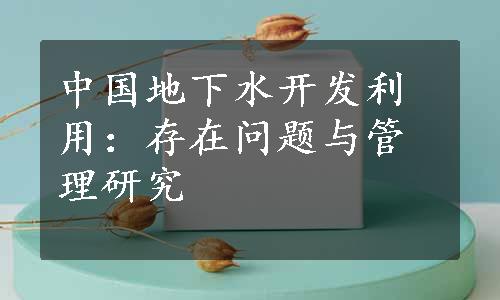 中国地下水开发利用：存在问题与管理研究